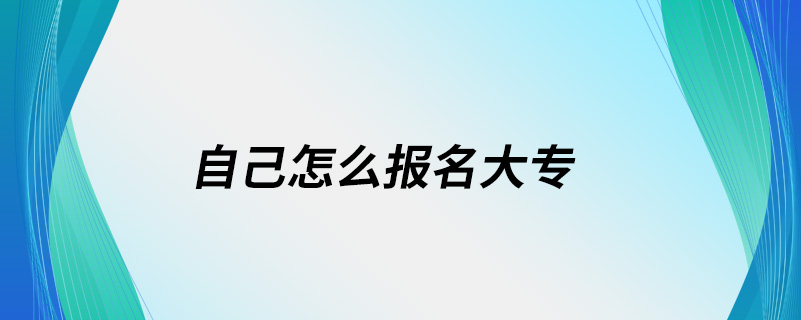 自己怎么报名大专